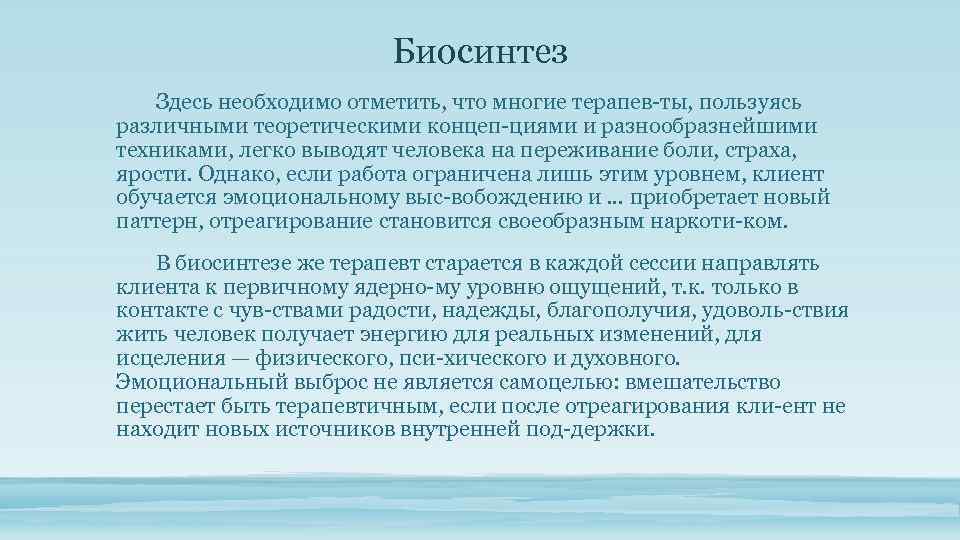 Биосинтез

Здесь необходимо отметить, что многие терапев-ты, пользуясь различными теоретическими концеп-циями и разнообразнейшими техниками, легко выводят человека на переживание боли, страха, ярости. Однако, если работа ограничена лишь этим уровнем, клиент обучается эмоциональному выс-вобождению и ... приобретает новый паттерн, отреагирование становится своеобразным наркоти-ком.

В биосинтезе же терапевт старается в каждой сессии направлять клиента к первичному ядерно-му уровню ощущений, т.к. только в контакте с чув-ствами радости, надежды, благополучия, удоволь-ствия жить человек получает энергию для реальных изменений, для исцеления — физического, пси-хического и духовного. Эмоциональный выброс не является самоцелью: вмешательство перестает быть терапевтичным, если после отреагирования кли-ент не находит новых источников внутренней под-держки.